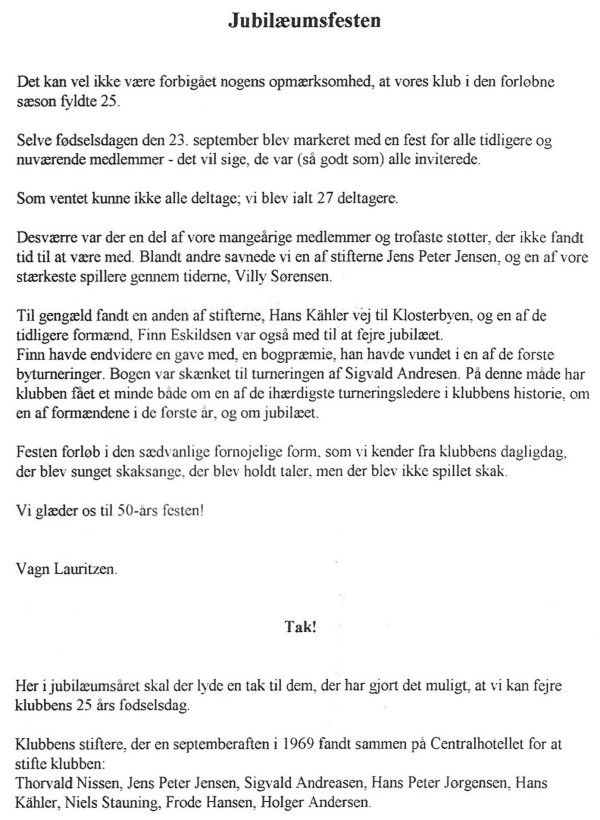 Jubilæumsfesten

Det kan vel ikke være forbigået nogens opmærksomhed, at vores klub i den forløbne sæson fyldte 25.

Selve fødselsdagen den 23. september blev markeret med en fest for alle tidligere og nuværende medlemmer - det vil sige, de var (så godt som) alle inviterede.

Som ventet kunne ikke alle deltage; vi blev ialt 27 deltagere.

Desværre var der en del af vore mangeårige medlemmer og trofaste støtter, der ikke fandt tid til at være med. Blandt andre savnede vi en af stifterne Jens Peter Jensen, og en af vore stærkeste spillere gennem tiderne, Villy Sørensen.

Til gengæld fandt en anden af stifterne, Hans Kähler vej til Klosterbyen, og en af de tidligere formænd, Finn Eskildsen var også med til at fejre jubilæet.
Finn havde endvidere en gave med, en bogpræmie, han havde vundet i en af de første byturneringer. Bogen var skænket til turneringen af Sigvald Andresen. På denne måde har klubben fået et minde både om en af de ihærdigste turneringsledere i klubbens historie, om en af formændene i de første år, og om jubilæet.

Festen forløb i den sædvanlige fornøjelige form, som vi kender fra klubbens dagligdag, der blev sunget skaksange, der blev holdt taler, men der blev ikke spillet skak.

Vi glæder os til 50-års festen!

Vagn Lauritzen.

Tak!

Her i jubilæumsåret skal der lyde en tak til dem, der har gjort det muligt, at vi kan fejre klubbens 25 års fødselsdag.

Klubbens stiftere, der en septemberaften i 1969 fandt sammen på Centralhotellet for at stifte klubben:
Thorvald Nissen, Jens Peter Jensen, Sigvald Andreasen, Hans Peter Jørgensen, Hans Kähler, Niels Stauning, Frode Hansen, Holger Andersen.